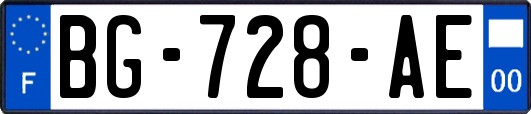 F
BG-728-AE
00